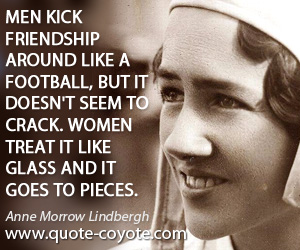 MEN KICK FRIENDSHIP AROUND LIKE A FOOTBALL, BUT IT DOESN'T SEEM TO CRACK. WOMEN TREAT IT LIKE GLASS AND IT GOES TO PIECES.

Anne Morrow Lindbergh
www.quote-coyote.com